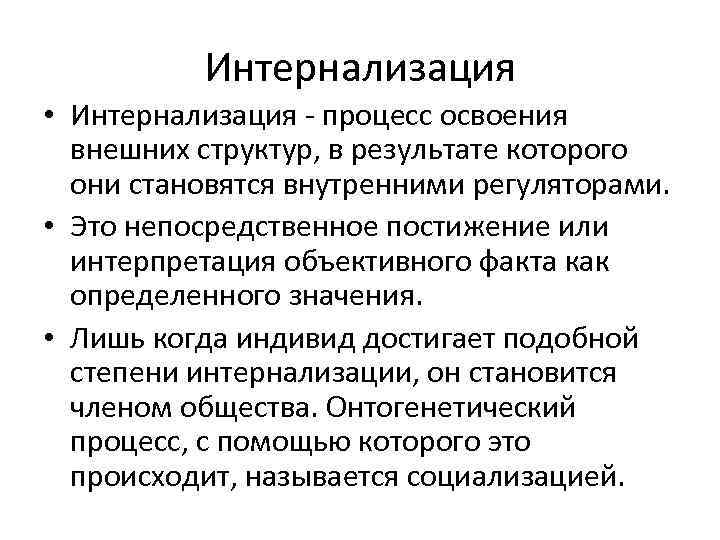 Интернализация

• Интернализация - процесс освоения внешних структур, в результате которого они становятся внутренними регуляторами.

• Это непосредственное постижение или интерпретация объективного факта как определенного значения.

• Лишь когда индивид достигает подобной степени интернализации, он становится членом общества. Онтогенетический процесс, с помощью которого это происходит, называется социализацией.